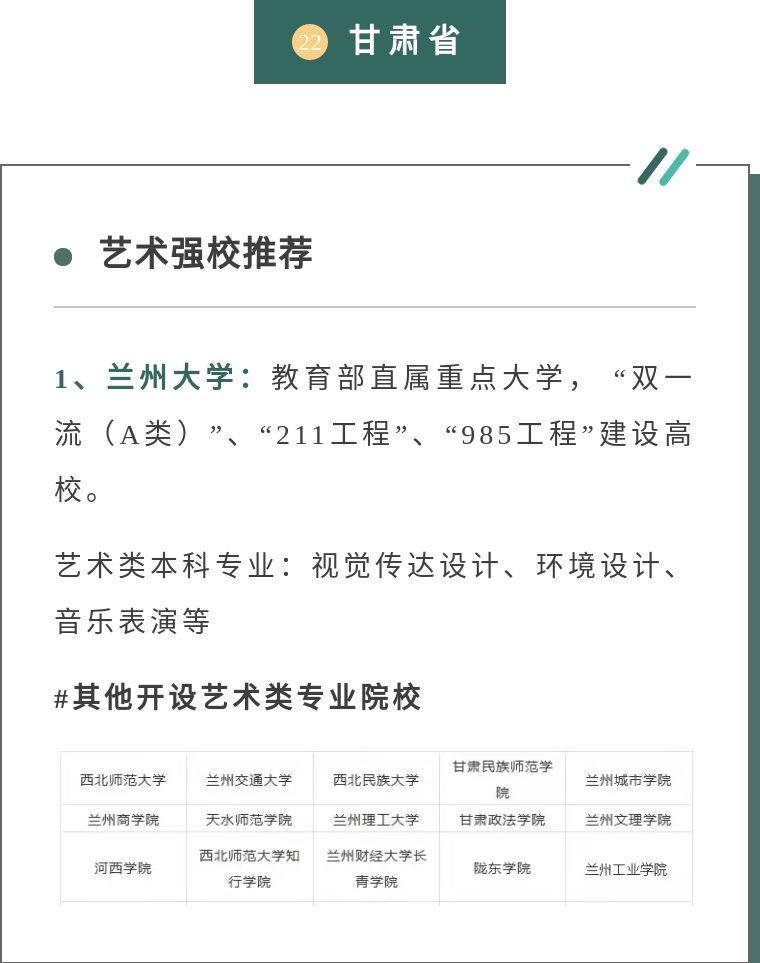 22 甘肃省

艺术强校推荐

1、兰州大学：教育部直属重点大学，“双一流（A类）”、“211工程”、“985工程”建设高校。

艺术类本科专业：视觉传达设计、环境设计、音乐表演等

#其他开设艺术类专业院校

| 西北师范大学 | 兰州交通大学 | 西北民族大学 | 甘肃民族师范学院 | 兰州城市学院 |
|---|---|---|---|---|
| 兰州商学院 | 天水师范学院 | 兰州理工大学 | 甘肃政法学院 | 兰州文理学院 |
| 河西学院 | 西北师范大学知行学院 | 兰州财经大学长青学院 | 陇东学院 | 兰州工业学院 |